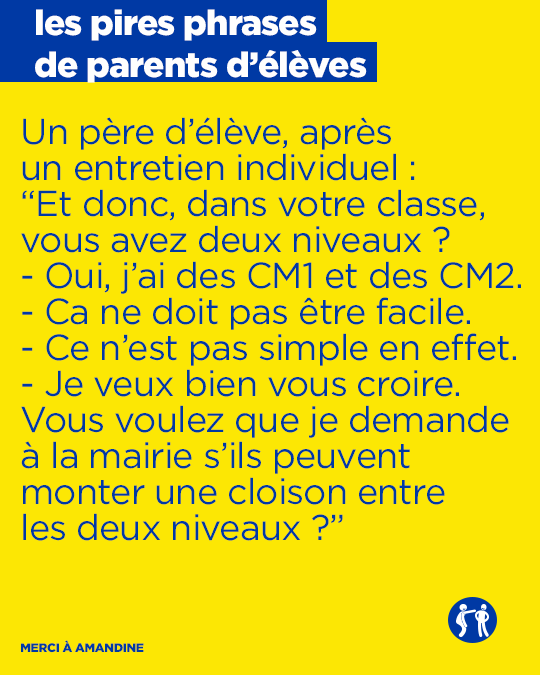 les pires phrases
de parents d'élèves

Un père d'élève, après un entretien individuel :
"Et donc, dans votre classe, vous avez deux niveaux ?
- Oui, j'ai des CM1 et des CM2.
- Ca ne doit pas être facile.
- Ce n'est pas simple en effet.
- Je veux bien vous croire.
Vous voulez que je demande à la mairie s'ils peuvent monter une cloison entre les deux niveaux ?"

MERCI À AMANDINE